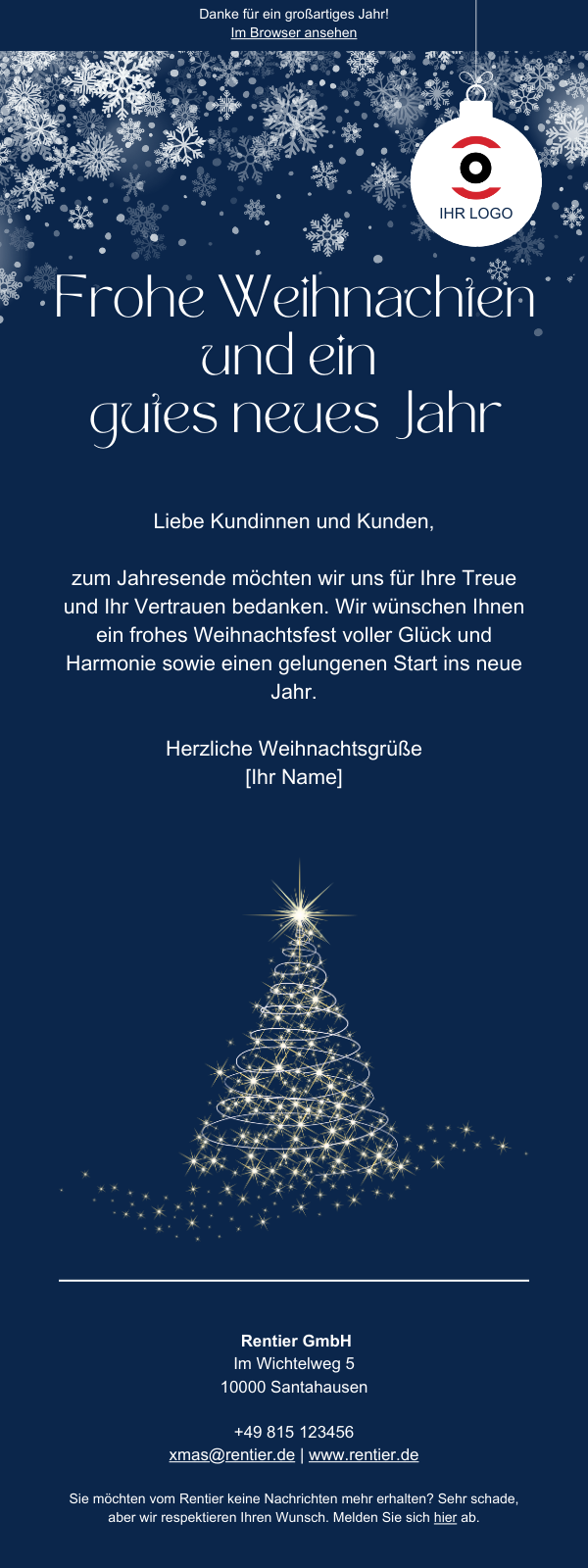 Danke für ein großartiges Jahr!
Im Browser ansehen

IHR LOGO

Frohe Weihnachten
und ein
gutes neues Jahr

Liebe Kundinnen und Kunden,

zum Jahresende möchten wir uns für Ihre Treue und Ihr Vertrauen bedanken. Wir wünschen Ihnen ein frohes Weihnachtsfest voller Glück und Harmonie sowie einen gelungenen Start ins neue Jahr.

Herzliche Weihnachtsgrüße
[Ihr Name]

Rentier GmbH
Im Wichtelweg 5
10000 Santahausen

+49 815 123456
xmas@rentier.de | www.rentier.de

Sie möchten vom Rentier keine Nachrichten mehr erhalten? Sehr schade, aber wir respektieren Ihren Wunsch. Melden Sie sich hier ab.